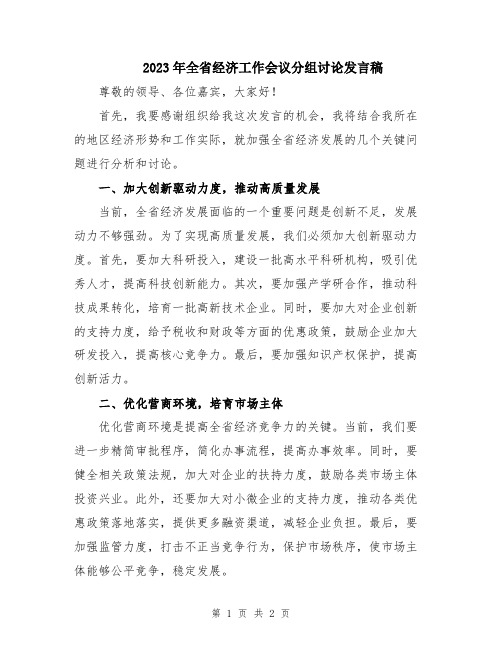 2023年全省经济工作会议分组讨论发言稿

尊敬的领导、各位嘉宾，大家好！

首先，我要感谢组织给我这次发言的机会，我将结合我所在的地区经济形势和工作实际，就加强全省经济发展的几个关键问题进行分析和讨论。

一、加大创新驱动力度，推动高质量发展

当前，全省经济发展面临的一个重要问题是创新不足，发展动力不够强劲。为了实现高质量发展，我们必须加大创新驱动力度。首先，要加大科研投入，建设一批高水平科研机构，吸引优秀人才，提高科技创新能力。其次，要加强产学研合作，推动科技成果转化，培育一批高新技术企业。同时，要加大对企业创新的支持力度，给予税收和财政等方面的优惠政策，鼓励企业加大研发投入，提高核心竞争力。最后，要加强知识产权保护，提高创新活力。

二、优化营商环境，培育市场主体

优化营商环境是提高全省经济竞争力的关键。当前，我们要进一步精简审批程序，简化办事流程，提高办事效率。同时，要健全相关政策法规，加大对企业的扶持力度，鼓励各类市场主体投资兴业。此外，还要加大对小微企业的支持力度，推动各类优惠政策落地落实，提供更多融资渠道，减轻企业负担。最后，要加强监管力度，打击不正当竞争行为，保护市场秩序，使市场主体能够公平竞争，稳定发展。

第 1 页 共 2 页